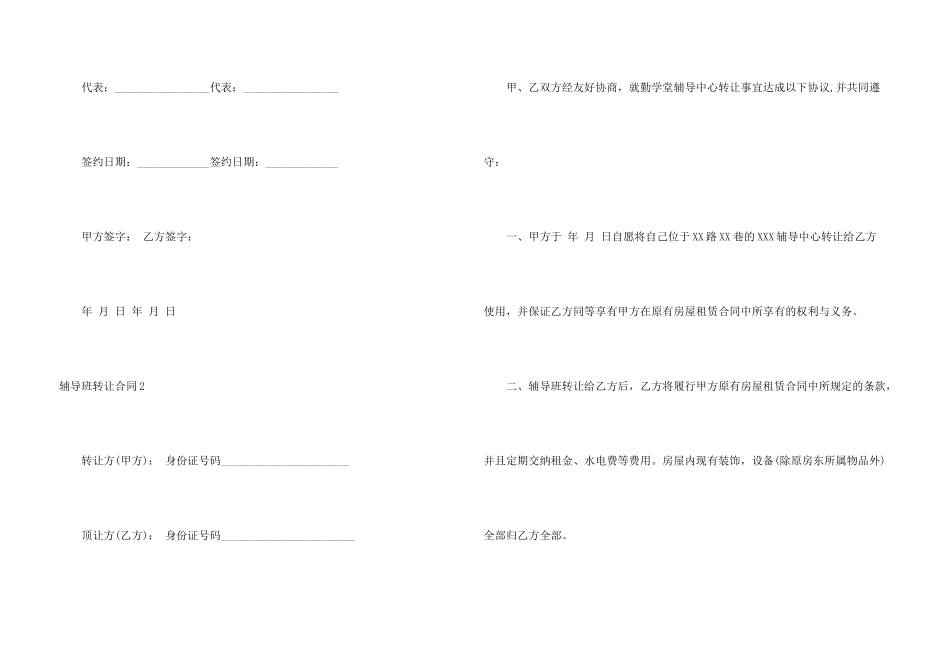 代表：____代表：____

签约日期：____签约日期：____

甲方签字： 乙方签字：

年 月 日 年 月 日

辅导班转让合同2

转让方(甲方)： 身份证号码____

顶让方(乙方)： 身份证号码____

甲、乙双方经友好协商，就勤学堂辅导中心转让事宜达成以下协议,并共同遵守：

一、甲方于 年 月 日自愿将自己位于XX路XX巷的XXX辅导中心转让给乙方使用，并保证乙方同等享有甲方在原有房屋租赁合同中所享有的权利与义务。

二、辅导班转让给乙方后，乙方将履行甲方原有房屋租赁合同中所规定的条款，并且定期交纳租金、水电费等费用。房屋内现有装饰，设备(除原房东所属物品外)全部归乙方全部。